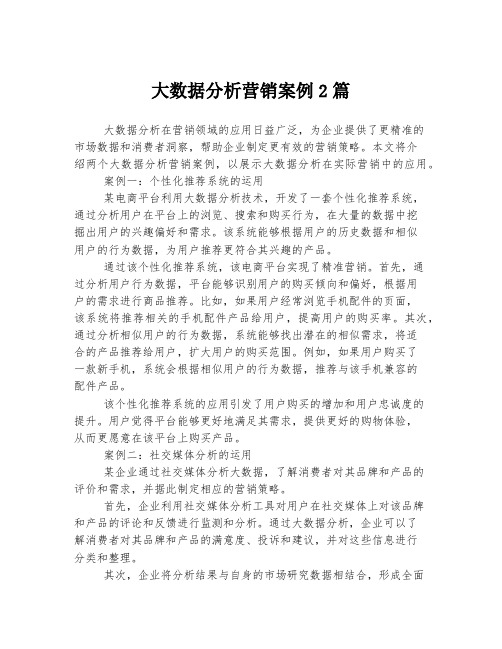 大数据分析营销案例2篇

大数据分析在营销领域的应用日益广泛，为企业提供了更精准的市场数据和消费者洞察，帮助企业制定更有效的营销策略。本文将介绍两个大数据分析营销案例，以展示大数据分析在实际营销中的应用。

案例一：个性化推荐系统的运用

某电商平台利用大数据分析技术，开发了一套个性化推荐系统，通过分析用户在平台上的浏览、搜索和购买行为，在大量的数据中挖掘出用户的兴趣偏好和需求。该系统能够根据用户的历史数据和相似用户的行为数据，为用户推荐更符合其兴趣的产品。

通过该个性化推荐系统，该电商平台实现了精准营销。首先，通过分析用户行为数据，平台能够识别用户的购买倾向和偏好，根据用户的需求进行商品推荐。比如，如果用户经常浏览手机配件的页面，该系统将推荐相关的手机配件产品给用户，提高用户的购买率。其次，通过分析相似用户的行为数据，系统能够找出潜在的相似需求，将适合的产品推荐给用户，扩大用户的购买范围。例如，如果用户购买了一款新手机，系统会根据相似用户的行为数据，推荐与该手机兼容的配件产品。

该个性化推荐系统的应用引发了用户购买的增加和用户忠诚度的提升。用户觉得平台能够更好地满足其需求，提供更好的购物体验，从而更愿意在该平台上购买产品。

案例二：社交媒体分析的运用

某企业通过社交媒体分析大数据，了解消费者对其品牌和产品的评价和需求，并据此制定相应的营销策略。

首先，企业利用社交媒体分析工具对用户在社交媒体上对该品牌和产品的评论和反馈进行监测和分析。通过大数据分析，企业可以了解消费者对其品牌和产品的满意度、投诉和建议，并对这些信息进行分类和整理。

其次，企业将分析结果与自身的市场研究数据相结合，形成全面